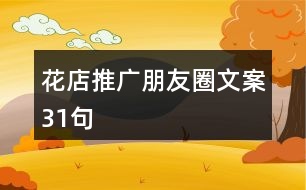 花店推广朋友圈文案31句